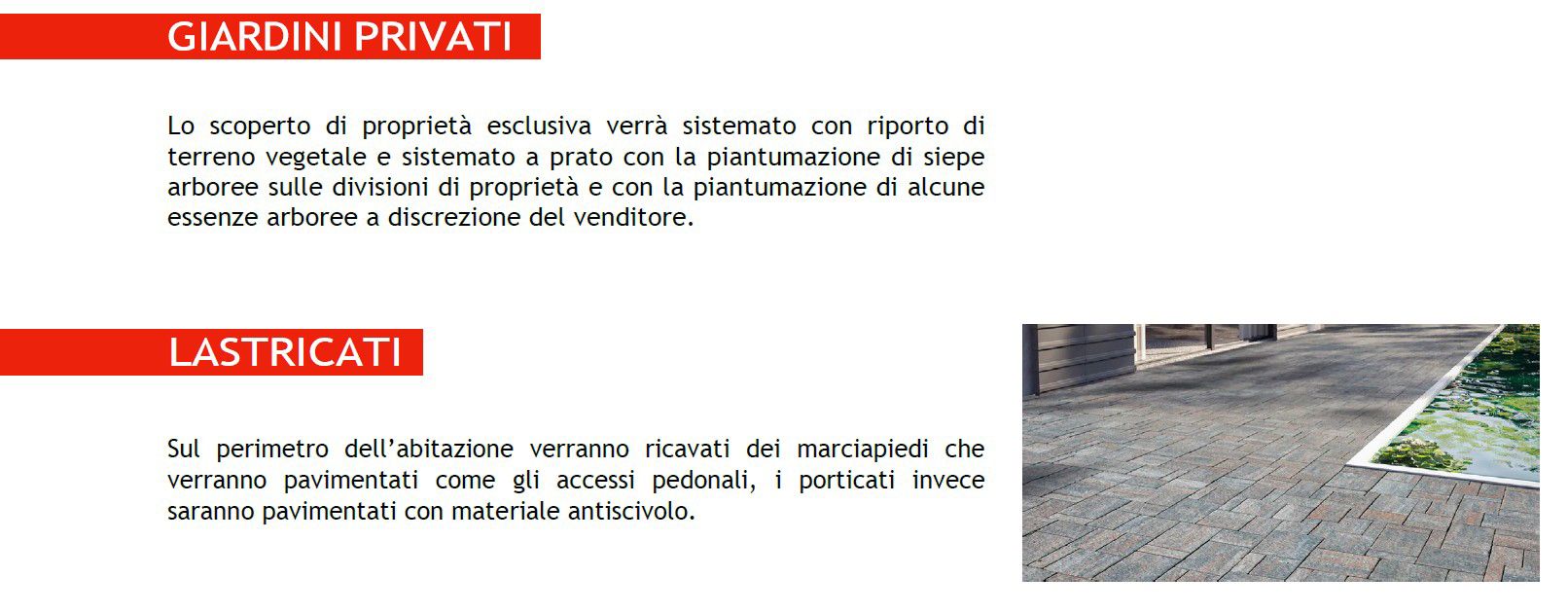 GIARDINI PRIVATI

Lo scoperto di proprietà esclusiva verrà sistemato con riporto di terreno vegetale e sistemato a prato con la piantumazione di siepe arboree sulle divisioni di proprietà e con la piantumazione di alcune essenze arboree a discrezione del venditore.

LASTRICATI

Sul perimetro dell'abitazione verranno ricavati dei marciapiedi che verranno pavimentati come gli accessi pedonali, i porticati invece saranno pavimentati con materiale antiscivolo.